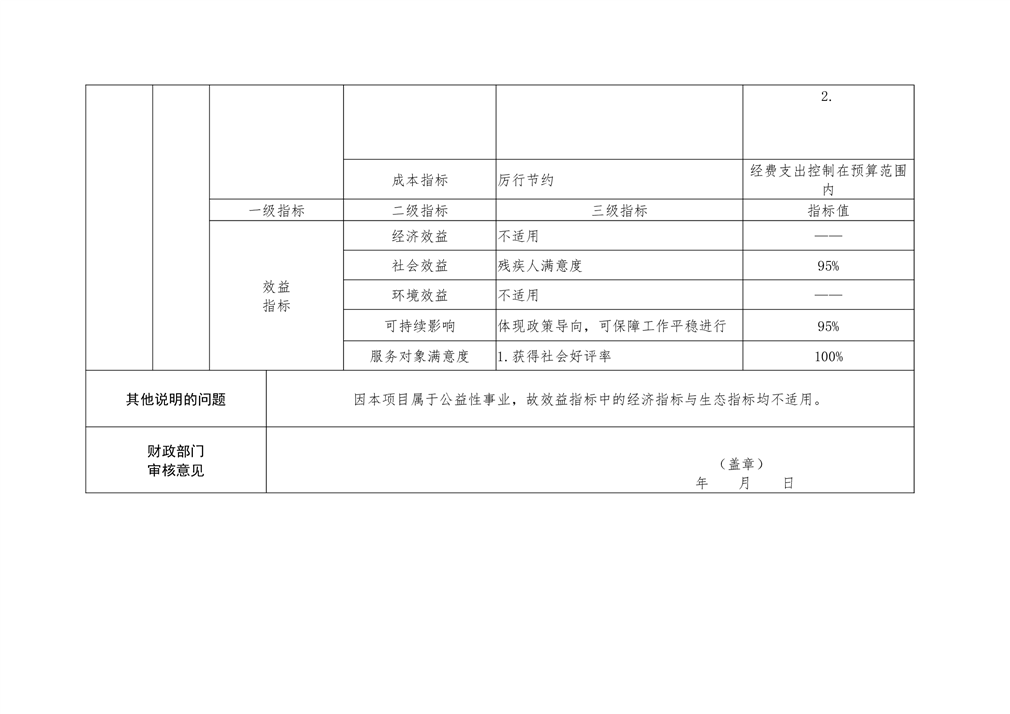 |  |  |  |  |  | 2. |
|---|---|---|---|---|---|
|  |  |  | 成本指标 | 厉行节约 | 经费支出控制在预算范围内 |
|  |  | 一级指标 | 二级指标 | 三级指标 | 指标值 |
|  |  | 效益指标 | 经济效益 | 不适用 | —— |
|  |  |  | 社会效益 | 残疾人满意度 | 95% |
|  |  |  | 环境效益 | 不适用 | —— |
|  |  |  | 可持续影响 | 体现政策导向，可保障工作平稳进行 | 95% |
|  |  |  | 服务对象满意度 | 1.获得社会好评率 | 100% |

其他说明的问题

因本项目属于公益性事业，故效益指标中的经济指标与生态指标均不适用。

财政部门
审核意见

（盖章）
年 月 日